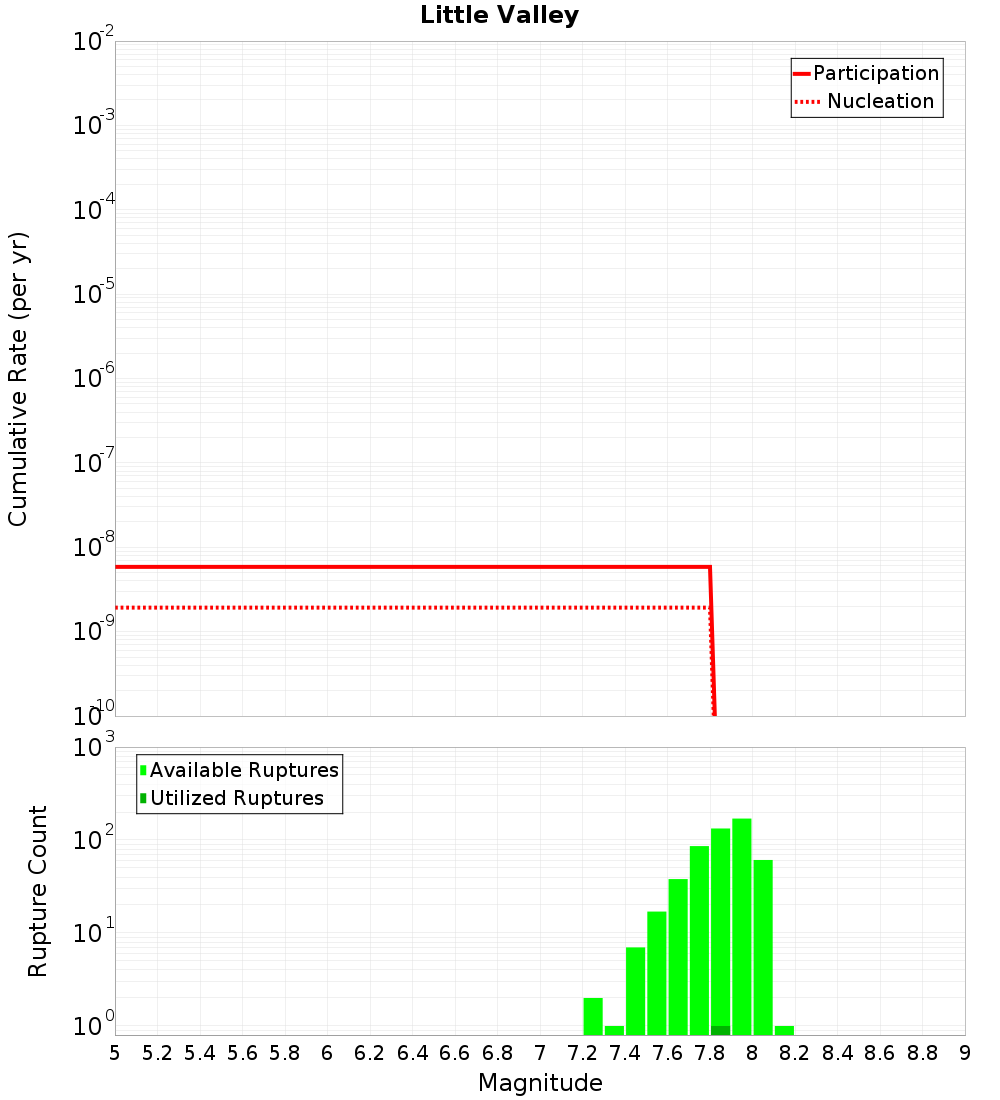 Little Valley

Participation
Nucleation

Cumulative Rate (per yr)

$10^{-2}$
$10^{-3}$
$10^{-4}$
$10^{-5}$
$10^{-6}$
$10^{-7}$
$10^{-8}$
$10^{-9}$
$10^{-10}$

Available Ruptures
Utilized Ruptures

Rupture Count

$10^{3}$
$10^{2}$
$10^{1}$
$10^{0}$

5 5.2 5.4 5.6 5.8 6 6.2 6.4 6.6 6.8 7 7.2 7.4 7.6 7.8 8 8.2 8.4 8.6 8.8 9

Magnitude